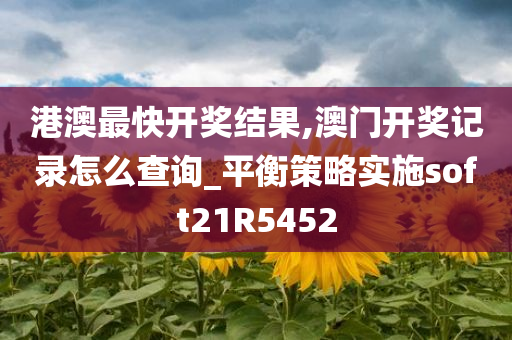 港澳最快开奖结果,澳门开奖记录怎么查询_平衡策略实施soft21R5452